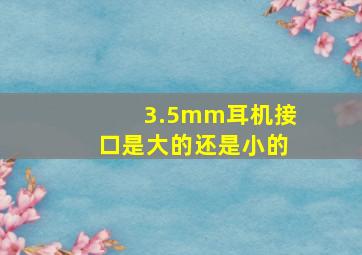 3.5mm耳机接口是大的还是小的